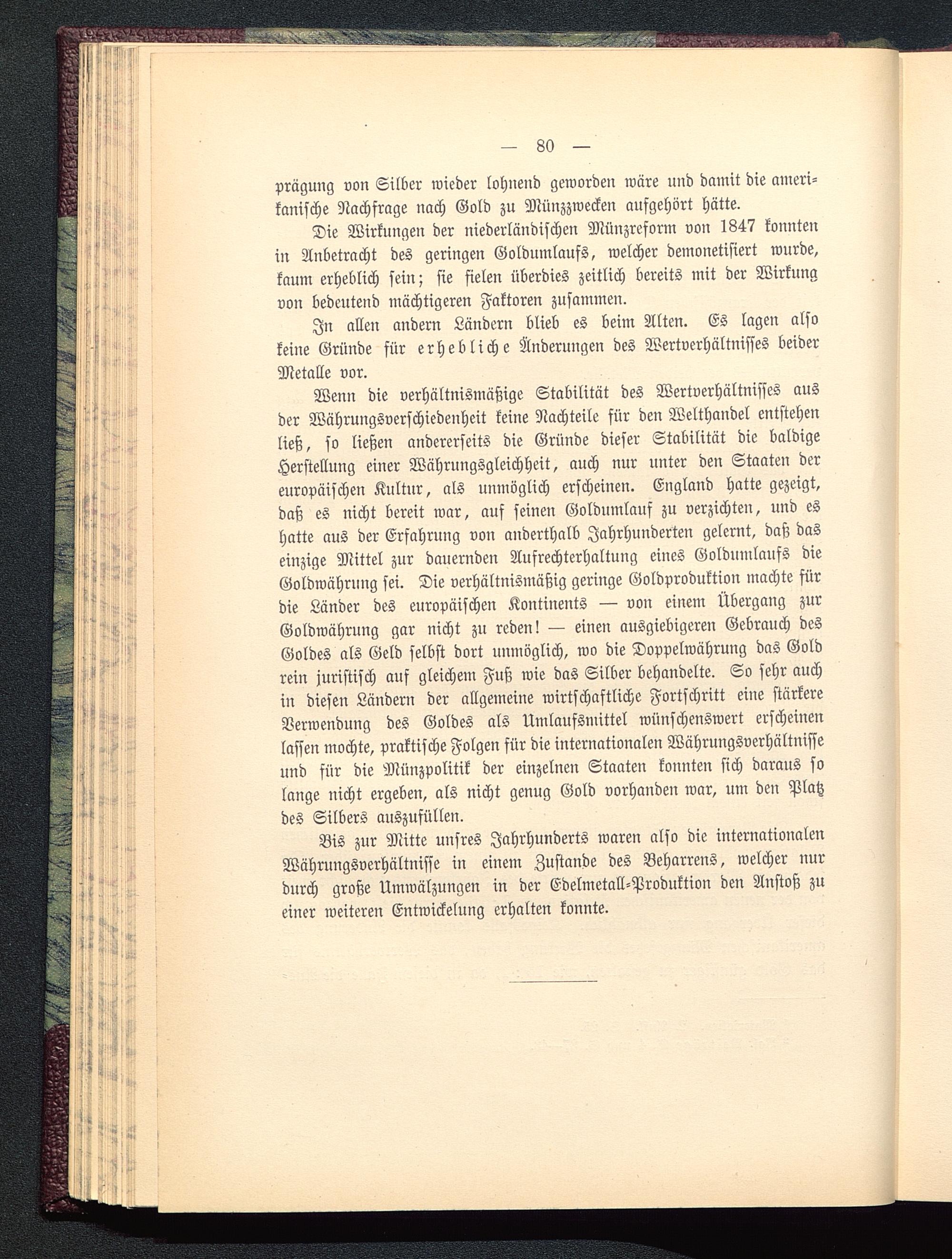 — 80 —

prägung von Silber wieder lohnend geworden wäre und damit die amerikanische Nachfrage nach Gold zu Münzzwecken aufgehört hätte.

Die Wirkungen der niederländischen Münzreform von 1847 konnten in Anbetracht des geringen Goldumlaufs, welcher demonetisiert wurde, kaum erheblich sein; sie fielen überdies zeitlich bereits mit der Wirkung von bedeutend mächtigeren Faktoren zusammen.

In allen andern Ländern blieb es beim Alten. Es lagen also keine Gründe für erhebliche Änderungen des Wertverhältnisses beider Metalle vor.

Wenn die verhältnismäßige Stabilität des Wertverhältnisses aus der Währungsverschiedenheit keine Nachteile für den Welthandel entstehen ließ, so ließen andererseits die Gründe dieser Stabilität die baldige Herstellung einer Währungsgleichheit, auch nur unter den Staaten der europäischen Kultur, als unmöglich erscheinen. England hatte gezeigt, daß es nicht bereit war, auf seinen Goldumlauf zu verzichten, und es hatte aus der Erfahrung von anderthalb Jahrhunderten gelernt, daß das einzige Mittel zur dauernden Aufrechterhaltung eines Goldumlaufs die Goldwährung sei. Die verhältnismäßig geringe Goldproduktion machte für die Länder des europäischen Kontinents — von einem Übergang zur Goldwährung gar nicht zu reden! — einen ausgiebigeren Gebrauch des Goldes als Geld selbst dort unmöglich, wo die Doppelwährung das Gold rein juristisch auf gleichem Fuß wie das Silber behandelte. So sehr auch in diesen Ländern der allgemeine wirtschaftliche Fortschritt eine stärkere Verwendung des Goldes als Umlaufsmittel wünschenswert erscheinen lassen mochte, praktische Folgen für die internationalen Währungsverhältnisse und für die Münzpolitik der einzelnen Staaten konnten sich daraus so lange nicht ergeben, als nicht genug Gold vorhanden war, um den Platz des Silbers auszufüllen.

Bis zur Mitte unsres Jahrhunderts waren also die internationalen Währungsverhältnisse in einem Zustande des Beharrens, welcher nur durch große Umwälzungen in der Edelmetall-Produktion den Anstoß zu einer weiteren Entwickelung erhalten konnte.